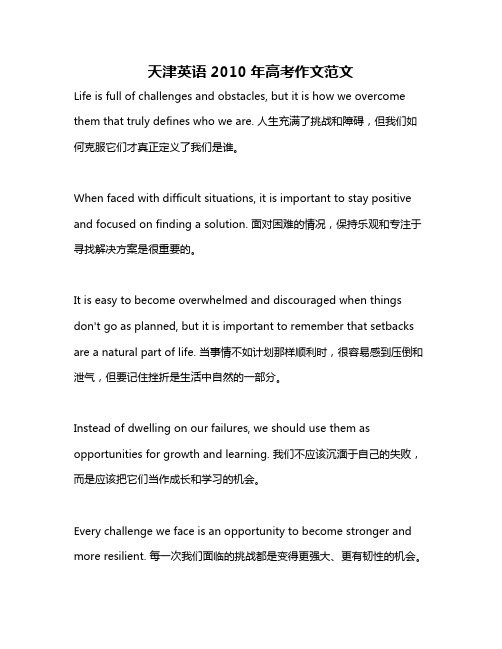 天津英语 2010 年高考作文范文

Life is full of challenges and obstacles, but it is how we overcome them that truly defines who we are. 人生充满了挑战和障碍，但我们如何克服它们才真正定义了我们是谁。

When faced with difficult situations, it is important to stay positive and focused on finding a solution. 面对困难的情况，保持乐观和专注于寻找解决方案是很重要的。

It is easy to become overwhelmed and discouraged when things don't go as planned, but it is important to remember that setbacks are a natural part of life. 当事情不如计划那样顺利时，很容易感到压倒和泄气，但要记住挫折是生活中自然的一部分。

Instead of dwelling on our failures, we should use them as opportunities for growth and learning. 我们不应该沉湎于自己的失败，而是应该把它们当作成长和学习的机会。

Every challenge we face is an opportunity to become stronger and more resilient. 每一次我们面临的挑战都是变得更强大、更有韧性的机会。